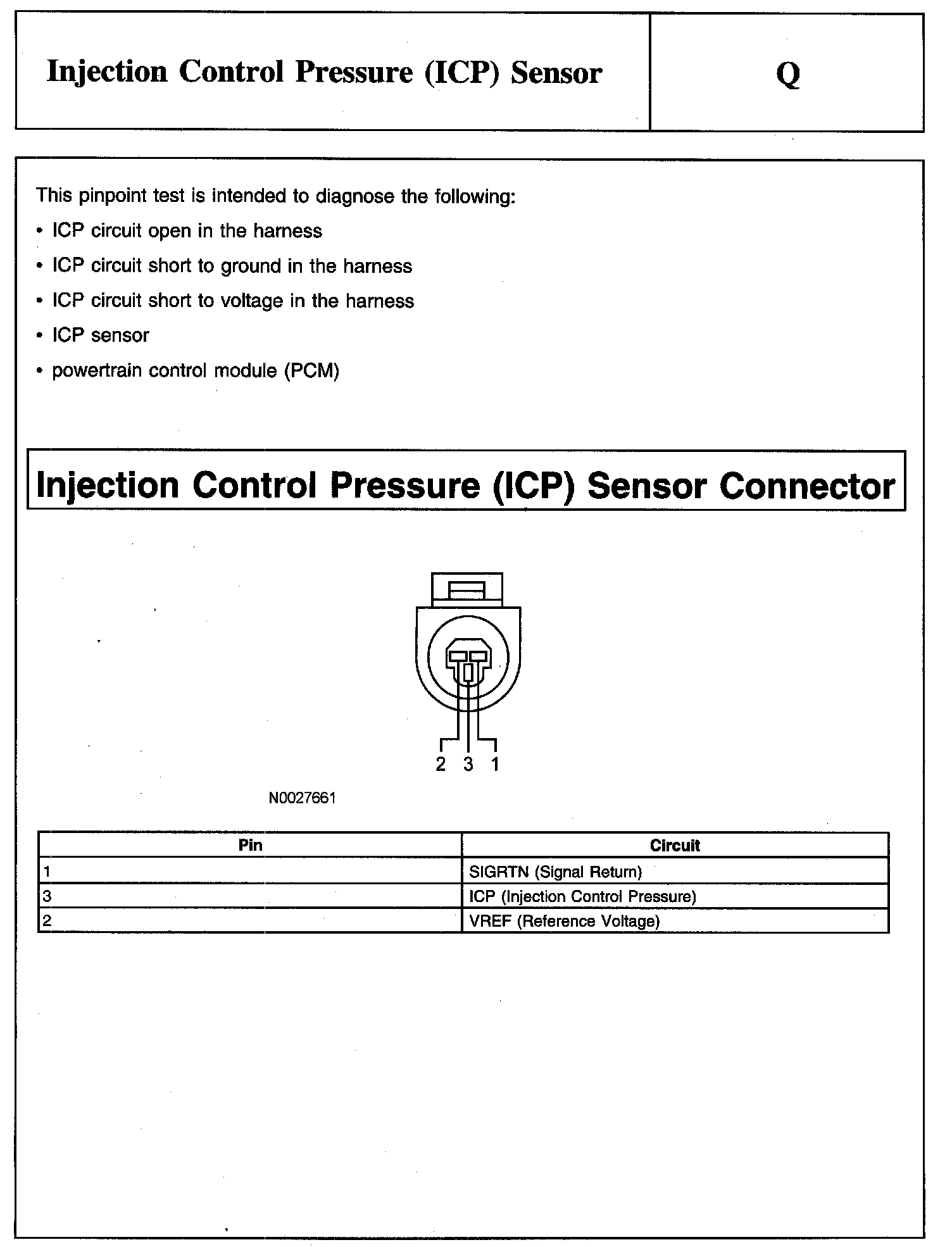 Injection Control Pressure (ICP) Sensor

Q

This pinpoint test is intended to diagnose the following:

• ICP circuit open in the harness

• ICP circuit short to ground in the harness

• ICP circuit short to voltage in the harness

• ICP sensor

• powertrain control module (PCM)

Injection Control Pressure (ICP) Sensor Connector

2 3 1

N0027661

| Pin | Circuit |
|---|---|
| 1 | SIGRTN (Signal Return) |
| 3 | ICP (Injection Control Pressure) |
| 2 | VREF (Reference Voltage) |